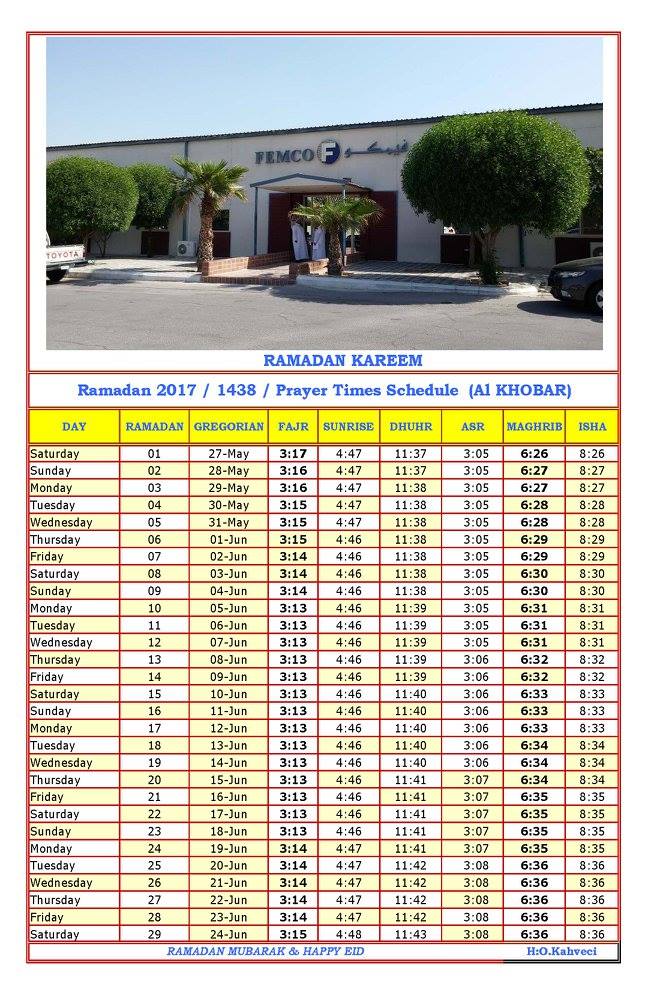 FEMCO فيمكو

TOYOTA

RAMADAN KAREEM

Ramadan 2017 / 1438 / Prayer Times Schedule (Al KHOBAR)

| DAY | RAMADAN | GREGORIAN | FAJR | SUNRISE | DHUHR | ASR | MAGHRIB | ISHA |
|---|---|---|---|---|---|---|---|---|
| Saturday | 01 | 27-May | 3:17 | 4:47 | 11:37 | 3:05 | 6:26 | 8:26 |
| Sunday | 02 | 28-May | 3:16 | 4:47 | 11:37 | 3:05 | 6:27 | 8:27 |
| Monday | 03 | 29-May | 3:16 | 4:47 | 11:38 | 3:05 | 6:27 | 8:27 |
| Tuesday | 04 | 30-May | 3:15 | 4:47 | 11:38 | 3:05 | 6:28 | 8:28 |
| Wednesday | 05 | 31-May | 3:15 | 4:47 | 11:38 | 3:05 | 6:28 | 8:28 |
| Thursday | 06 | 01-Jun | 3:15 | 4:46 | 11:38 | 3:05 | 6:29 | 8:29 |
| Friday | 07 | 02-Jun | 3:14 | 4:46 | 11:38 | 3:05 | 6:29 | 8:29 |
| Saturday | 08 | 03-Jun | 3:14 | 4:46 | 11:38 | 3:05 | 6:30 | 8:30 |
| Sunday | 09 | 04-Jun | 3:14 | 4:46 | 11:38 | 3:05 | 6:30 | 8:30 |
| Monday | 10 | 05-Jun | 3:13 | 4:46 | 11:39 | 3:05 | 6:31 | 8:31 |
| Tuesday | 11 | 06-Jun | 3:13 | 4:46 | 11:39 | 3:05 | 6:31 | 8:31 |
| Wednesday | 12 | 07-Jun | 3:13 | 4:46 | 11:39 | 3:05 | 6:31 | 8:31 |
| Thursday | 13 | 08-Jun | 3:13 | 4:46 | 11:39 | 3:06 | 6:32 | 8:32 |
| Friday | 14 | 09-Jun | 3:13 | 4:46 | 11:39 | 3:06 | 6:32 | 8:32 |
| Saturday | 15 | 10-Jun | 3:13 | 4:46 | 11:40 | 3:06 | 6:33 | 8:33 |
| Sunday | 16 | 11-Jun | 3:13 | 4:46 | 11:40 | 3:06 | 6:33 | 8:33 |
| Monday | 17 | 12-Jun | 3:13 | 4:46 | 11:40 | 3:06 | 6:33 | 8:33 |
| Tuesday | 18 | 13-Jun | 3:13 | 4:46 | 11:40 | 3:06 | 6:34 | 8:34 |
| Wednesday | 19 | 14-Jun | 3:13 | 4:46 | 11:40 | 3:06 | 6:34 | 8:34 |
| Thursday | 20 | 15-Jun | 3:13 | 4:46 | 11:41 | 3:07 | 6:34 | 8:34 |
| Friday | 21 | 16-Jun | 3:13 | 4:46 | 11:41 | 3:07 | 6:35 | 8:35 |
| Saturday | 22 | 17-Jun | 3:13 | 4:46 | 11:41 | 3:07 | 6:35 | 8:35 |
| Sunday | 23 | 18-Jun | 3:13 | 4:46 | 11:41 | 3:07 | 6:35 | 8:35 |
| Monday | 24 | 19-Jun | 3:14 | 4:47 | 11:41 | 3:07 | 6:35 | 8:35 |
| Tuesday | 25 | 20-Jun | 3:14 | 4:47 | 11:42 | 3:08 | 6:36 | 8:36 |
| Wednesday | 26 | 21-Jun | 3:14 | 4:47 | 11:42 | 3:08 | 6:36 | 8:36 |
| Thursday | 27 | 22-Jun | 3:14 | 4:47 | 11:42 | 3:08 | 6:36 | 8:36 |
| Friday | 28 | 23-Jun | 3:14 | 4:47 | 11:42 | 3:08 | 6:36 | 8:36 |
| Saturday | 29 | 24-Jun | 3:15 | 4:48 | 11:43 | 3:08 | 6:36 | 8:36 |

RAMADAN MUBARAK & HAPPY EID

H:O.Kahveci